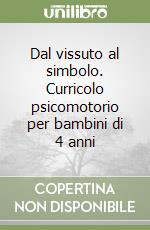 unilibro

Dal vissuto al simbolo. Curricolo psicomotorio per bambini di 4 anni

COPERTINA NON DISPONIBILE